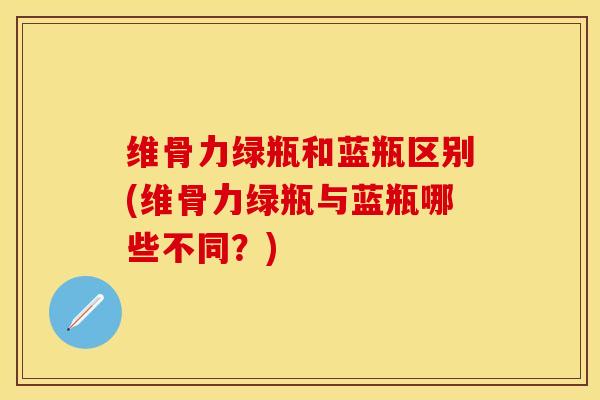 维骨力绿瓶和蓝瓶区别(维骨力绿瓶与蓝瓶哪些不同？)